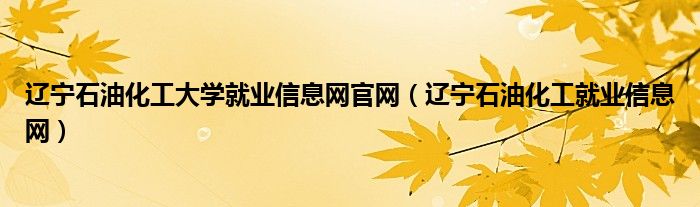 辽宁石油化工大学就业信息网官网（辽宁石油化工就业信息网）